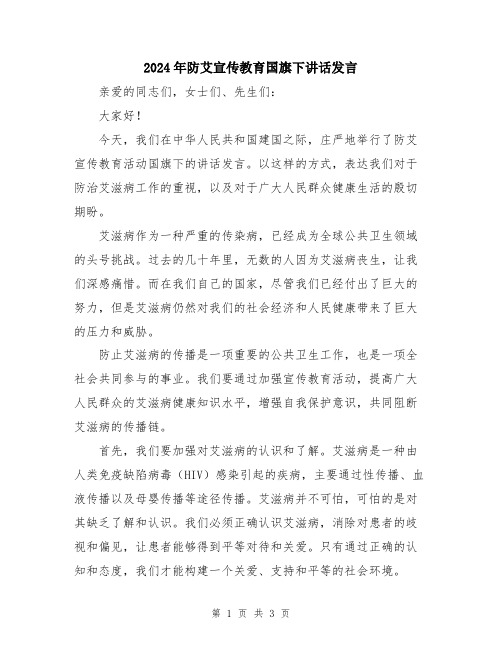 2024年防艾宣传教育国旗下讲话发言

亲爱的同志们，女士们、先生们：

大家好！

今天，我们在中华人民共和国建国之际，庄严地举行了防艾宣传教育活动国旗下的讲话发言。以这样的方式，表达我们对于防治艾滋病工作的重视，以及对于广大人民群众健康生活的殷切期盼。

艾滋病作为一种严重的传染病，已经成为全球公共卫生领域的头号挑战。过去的几十年里，无数的人因为艾滋病丧生，让我们深感痛惜。而在我们自己的国家，尽管我们已经付出了巨大的努力，但是艾滋病仍然对我们的社会经济和人民健康带来了巨大的压力和威胁。

防止艾滋病的传播是一项重要的公共卫生工作，也是一项全社会共同参与的事业。我们要通过加强宣传教育活动，提高广大人民群众的艾滋病健康知识水平，增强自我保护意识，共同阻断艾滋病的传播链。

首先，我们要加强对艾滋病的认识和了解。艾滋病是一种由人类免疫缺陷病毒（HIV）感染引起的疾病，主要通过性传播、血液传播以及母婴传播等途径传播。艾滋病并不可怕，可怕的是对其缺乏了解和认识。我们必须正确认识艾滋病，消除对患者的歧视和偏见，让患者能够得到平等对待和关爱。只有通过正确的认知和态度，我们才能构建一个关爱、支持和平等的社会环境。

第 1 页 共 3 页